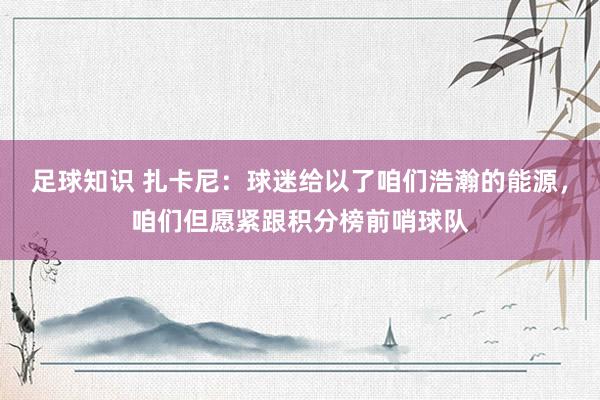 足球知识 扎卡尼：球迷给以了咱们浩瀚的能源，咱们但愿紧跟积分榜前哨球队